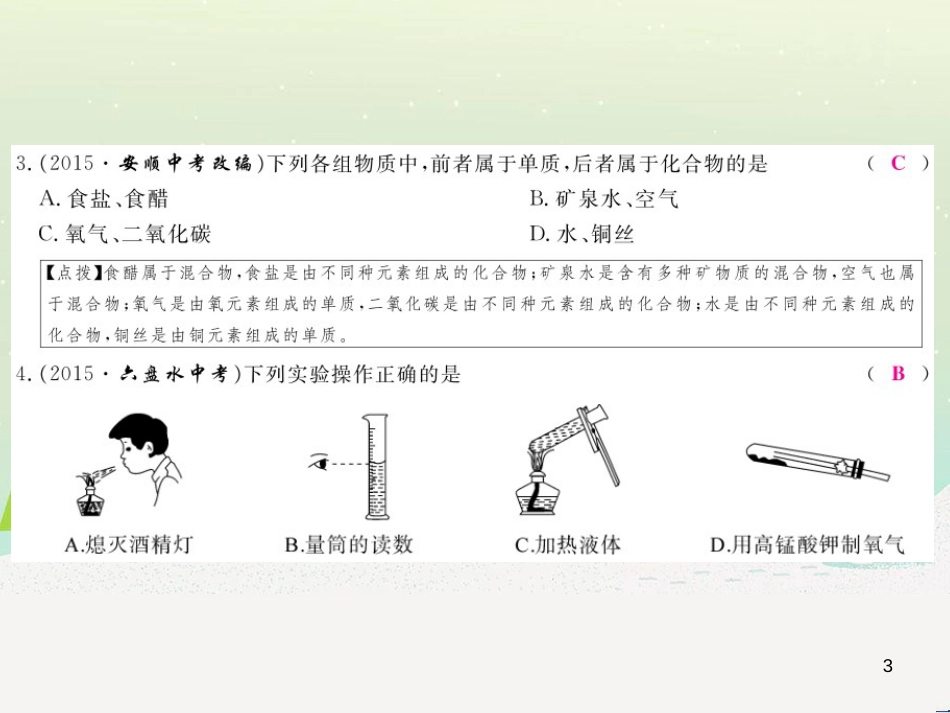 3.（2015·安顺中考改编）下列各组物质中，前者属于单质，后者属于化合物的是　（ C ）

A. 食盐、食醋　　B. 矿泉水、空气

C. 氧气、二氧化碳　　D. 水、铜丝

【点拨】食醋属于混合物，食盐是由不同种元素组成的化合物；矿泉水是含有多种矿物质的混合物，空气也属于混合物；氧气是由氧元素组成的单质，二氧化碳是由不同种元素组成的化合物；水是由不同种元素组成的化合物，铜丝是由铜元素组成的单质。

4.（2015·六盘水中考）下列实验操作正确的是　（ B ）

A.熄灭酒精灯　B.量筒的读数　C.加热液体　D.用高锰酸钾制氧气

3